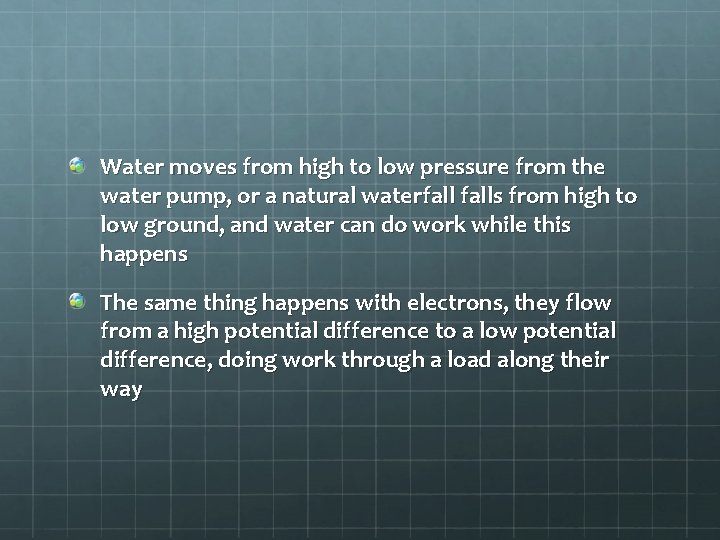 Water moves from high to low pressure from the water pump, or a natural waterfall falls from high to low ground, and water can do work while this happens

The same thing happens with electrons, they flow from a high potential difference to a low potential difference, doing work through a load along their way